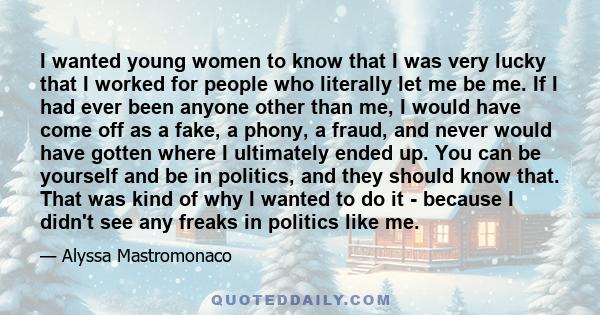 I wanted young women to know that I was very lucky that I worked for people who literally let me be me. If I had ever been anyone other than me, I would have come off as a fake, a phony, a fraud, and never would have gotten where I ultimately ended up. You can be yourself and be in politics, and they should know that. That was kind of why I wanted to do it - because I didn't see any freaks in politics like me.

— Alyssa Mastromonaco

QUOTEDDAILY.COM